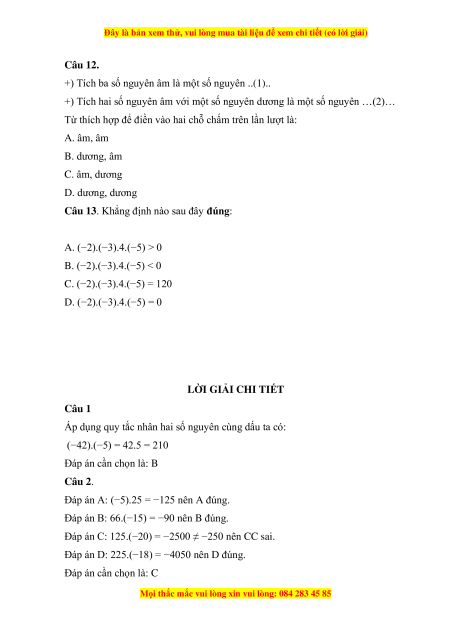 Đây là bản xem thử, vui lòng mua tài liệu để xem chi tiết (có lời giải)

**Câu 12.**

+) Tích ba số nguyên âm là một số nguyên ..(1)..

+) Tích hai số nguyên âm với một số nguyên dương là một số nguyên …(2)…

Từ thích hợp để điền vào hai chỗ chấm trên lần lượt là:

A. âm, âm

B. dương, âm

C. âm, dương

D. dương, dương

**Câu 13**. Khẳng định nào sau đây **đúng**:

A. $(-2).(-3).4.(-5) > 0$

B. $(-2).(-3).4.(-5) < 0$

C. $(-2).(-3).4.(-5) = 120$

D. $(-2).(-3).4.(-5) = 0$

**LỜI GIẢI CHI TIẾT**

**Câu 1**

Áp dụng quy tắc nhân hai số nguyên cùng dấu ta có:

$(-42).(-5) = 42.5 = 210$

Đáp án cần chọn là: B

**Câu 2**.

Đáp án A: $(-5).25 = -125$ nên A đúng.

Đáp án B: $66.(-15) = -90$ nên B đúng.

Đáp án C: $125.(-20) = -2500 \neq -250$ nên CC sai.

Đáp án D: $225.(-18) = -4050$ nên D đúng.

Đáp án cần chọn là: C

Mọi thắc mắc vui lòng xin vui lòng: 084 283 45 85